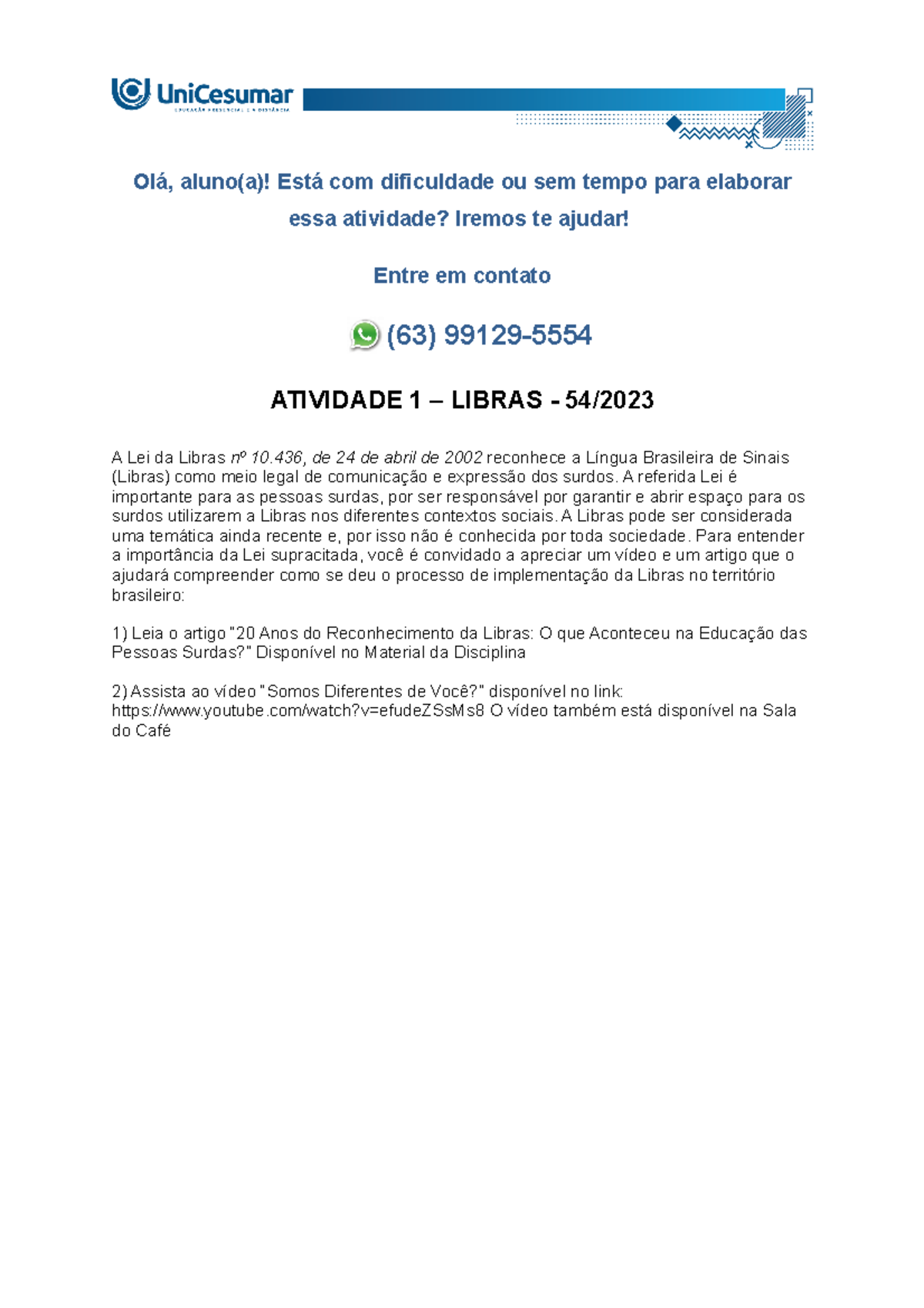 UniCesumar
EDUCAÇÃO PRESENCIAL E A DISTÂNCIA

Olá, aluno(a)! Está com dificuldade ou sem tempo para elaborar essa atividade? Iremos te ajudar!

Entre em contato

(63) 99129-5554

ATIVIDADE 1 – LIBRAS - 54/2023

A Lei da Libras nº 10.436, de 24 de abril de 2002 reconhece a Língua Brasileira de Sinais (Libras) como meio legal de comunicação e expressão dos surdos. A referida Lei é importante para as pessoas surdas, por ser responsável por garantir e abrir espaço para os surdos utilizarem a Libras nos diferentes contextos sociais. A Libras pode ser considerada uma temática ainda recente e, por isso não é conhecida por toda sociedade. Para entender a importância da Lei supracitada, você é convidado a apreciar um vídeo e um artigo que o ajudará compreender como se deu o processo de implementação da Libras no território brasileiro:

1) Leia o artigo "20 Anos do Reconhecimento da Libras: O que Aconteceu na Educação das Pessoas Surdas?" Disponível no Material da Disciplina

2) Assista ao vídeo "Somos Diferentes de Você?" disponível no link: https://www.youtube.com/watch?v=efudeZSsMs8 O vídeo também está disponível na Sala do Café